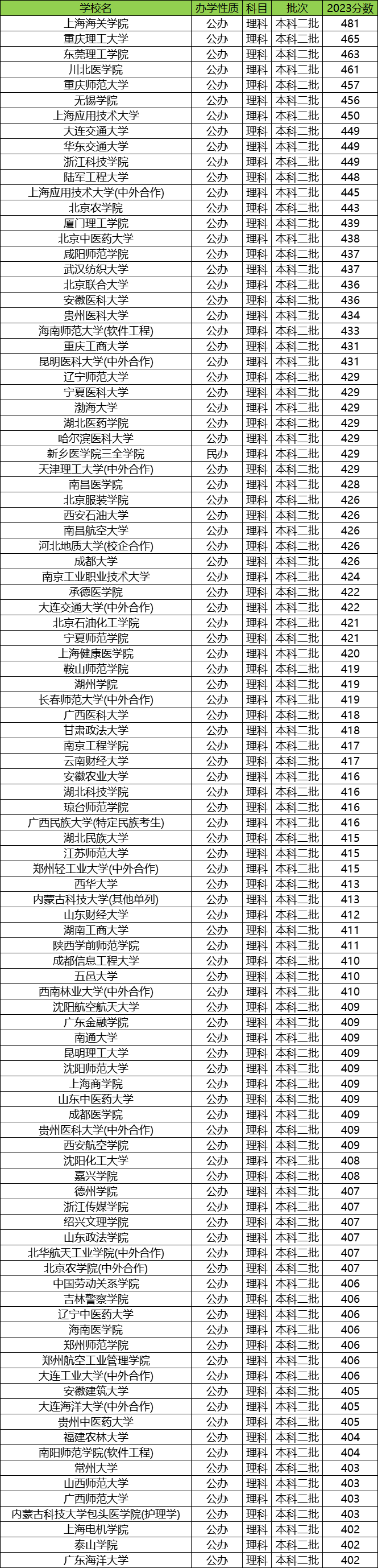 | 学校名 | 办学性质 | 科目 | 批次 | 2023分数 |
|---|---|---|---|---|
| 上海海关学院 | 公办 | 理科 | 本科二批 | 481 |
| 重庆理工大学 | 公办 | 理科 | 本科二批 | 465 |
| 东莞理工学院 | 公办 | 理科 | 本科二批 | 463 |
| 川北医学院 | 公办 | 理科 | 本科二批 | 461 |
| 重庆师范大学 | 公办 | 理科 | 本科二批 | 457 |
| 无锡学院 | 公办 | 理科 | 本科二批 | 456 |
| 上海应用技术大学 | 公办 | 理科 | 本科二批 | 450 |
| 大连交通大学 | 公办 | 理科 | 本科二批 | 449 |
| 华东交通大学 | 公办 | 理科 | 本科二批 | 449 |
| 浙江科技学院 | 公办 | 理科 | 本科二批 | 449 |
| 陆军工程大学 | 公办 | 理科 | 本科二批 | 448 |
| 上海应用技术大学(中外合作) | 公办 | 理科 | 本科二批 | 445 |
| 北京农学院 | 公办 | 理科 | 本科二批 | 443 |
| 厦门理工学院 | 公办 | 理科 | 本科二批 | 439 |
| 北京中医药大学 | 公办 | 理科 | 本科二批 | 438 |
| 咸阳师范学院 | 公办 | 理科 | 本科二批 | 437 |
| 武汉纺织大学 | 公办 | 理科 | 本科二批 | 437 |
| 北京联合大学 | 公办 | 理科 | 本科二批 | 436 |
| 安徽医科大学 | 公办 | 理科 | 本科二批 | 436 |
| 贵州医科大学 | 公办 | 理科 | 本科二批 | 434 |
| 海南师范大学(软件工程) | 公办 | 理科 | 本科二批 | 433 |
| 重庆工商大学 | 公办 | 理科 | 本科二批 | 431 |
| 昆明医科大学(中外合作) | 公办 | 理科 | 本科二批 | 431 |
| 辽宁师范大学 | 公办 | 理科 | 本科二批 | 429 |
| 宁夏医科大学 | 公办 | 理科 | 本科二批 | 429 |
| 渤海大学 | 公办 | 理科 | 本科二批 | 429 |
| 湖北医药学院 | 公办 | 理科 | 本科二批 | 429 |
| 哈尔滨医科大学 | 公办 | 理科 | 本科二批 | 429 |
| 新乡医学院三全学院 | 民办 | 理科 | 本科二批 | 429 |
| 天津理工大学(中外合作) | 公办 | 理科 | 本科二批 | 429 |
| 南昌医学院 | 公办 | 理科 | 本科二批 | 428 |
| 北京服装学院 | 公办 | 理科 | 本科二批 | 426 |
| 西安石油大学 | 公办 | 理科 | 本科二批 | 426 |
| 南昌航空大学 | 公办 | 理科 | 本科二批 | 426 |
| 河北地质大学(校企合作) | 公办 | 理科 | 本科二批 | 426 |
| 成都大学 | 公办 | 理科 | 本科二批 | 426 |
| 南京工业职业技术大学 | 公办 | 理科 | 本科二批 | 424 |
| 承德医学院 | 公办 | 理科 | 本科二批 | 422 |
| 大连交通大学(中外合作) | 公办 | 理科 | 本科二批 | 422 |
| 北京石油化工学院 | 公办 | 理科 | 本科二批 | 421 |
| 宁夏师范学院 | 公办 | 理科 | 本科二批 | 421 |
| 上海健康医学院 | 公办 | 理科 | 本科二批 | 420 |
| 鞍山师范学院 | 公办 | 理科 | 本科二批 | 419 |
| 湖州学院 | 公办 | 理科 | 本科二批 | 419 |
| 长春师范大学(中外合作) | 公办 | 理科 | 本科二批 | 419 |
| 广西医科大学 | 公办 | 理科 | 本科二批 | 418 |
| 甘肃政法大学 | 公办 | 理科 | 本科二批 | 418 |
| 南京工程学院 | 公办 | 理科 | 本科二批 | 417 |
| 云南财经大学 | 公办 | 理科 | 本科二批 | 417 |
| 安徽农业大学 | 公办 | 理科 | 本科二批 | 416 |
| 湖北科技学院 | 公办 | 理科 | 本科二批 | 416 |
| 琼台师范学院 | 公办 | 理科 | 本科二批 | 416 |
| 广西民族大学(特定民族考生) | 公办 | 理科 | 本科二批 | 416 |
| 湖北民族大学 | 公办 | 理科 | 本科二批 | 415 |
| 江苏师范大学 | 公办 | 理科 | 本科二批 | 415 |
| 郑州轻工业大学(中外合作) | 公办 | 理科 | 本科二批 | 415 |
| 西华大学 | 公办 | 理科 | 本科二批 | 413 |
| 内蒙古科技大学(其他单列) | 公办 | 理科 | 本科二批 | 413 |
| 山东财经大学 | 公办 | 理科 | 本科二批 | 412 |
| 湖南工商大学 | 公办 | 理科 | 本科二批 | 411 |
| 陕西学前师范学院 | 公办 | 理科 | 本科二批 | 411 |
| 成都信息工程大学 | 公办 | 理科 | 本科二批 | 410 |
| 五邑大学 | 公办 | 理科 | 本科二批 | 410 |
| 西南林业大学(中外合作) | 公办 | 理科 | 本科二批 | 410 |
| 沈阳航空航天大学 | 公办 | 理科 | 本科二批 | 409 |
| 广东金融学院 | 公办 | 理科 | 本科二批 | 409 |
| 南通大学 | 公办 | 理科 | 本科二批 | 409 |
| 昆明理工大学 | 公办 | 理科 | 本科二批 | 409 |
| 沈阳师范大学 | 公办 | 理科 | 本科二批 | 409 |
| 上海商学院 | 公办 | 理科 | 本科二批 | 409 |
| 山东中医药大学 | 公办 | 理科 | 本科二批 | 409 |
| 成都医学院 | 公办 | 理科 | 本科二批 | 409 |
| 贵州医科大学(中外合作) | 公办 | 理科 | 本科二批 | 409 |
| 西安航空学院 | 公办 | 理科 | 本科二批 | 409 |
| 沈阳化工大学 | 公办 | 理科 | 本科二批 | 408 |
| 嘉兴学院 | 公办 | 理科 | 本科二批 | 408 |
| 德州学院 | 公办 | 理科 | 本科二批 | 407 |
| 浙江传媒学院 | 公办 | 理科 | 本科二批 | 407 |
| 绍兴文理学院 | 公办 | 理科 | 本科二批 | 407 |
| 山东政法学院 | 公办 | 理科 | 本科二批 | 407 |
| 北华航天工业学院(中外合作) | 公办 | 理科 | 本科二批 | 407 |
| 北京农学院(中外合作) | 公办 | 理科 | 本科二批 | 407 |
| 中国劳动关系学院 | 公办 | 理科 | 本科二批 | 406 |
| 吉林警察学院 | 公办 | 理科 | 本科二批 | 406 |
| 辽宁中医药大学 | 公办 | 理科 | 本科二批 | 406 |
| 海南医学院 | 公办 | 理科 | 本科二批 | 406 |
| 郑州师范学院 | 公办 | 理科 | 本科二批 | 406 |
| 郑州航空工业管理学院 | 公办 | 理科 | 本科二批 | 406 |
| 大连工业大学(中外合作) | 公办 | 理科 | 本科二批 | 406 |
| 安徽建筑大学 | 公办 | 理科 | 本科二批 | 405 |
| 大连海洋大学(中外合作) | 公办 | 理科 | 本科二批 | 405 |
| 贵州中医药大学 | 公办 | 理科 | 本科二批 | 405 |
| 福建农林大学 | 公办 | 理科 | 本科二批 | 404 |
| 南阳师范学院(软件工程) | 公办 | 理科 | 本科二批 | 404 |
| 常州大学 | 公办 | 理科 | 本科二批 | 403 |
| 山西师范大学 | 公办 | 理科 | 本科二批 | 403 |
| 广西师范大学 | 公办 | 理科 | 本科二批 | 403 |
| 内蒙古科技大学包头医学院(护理学) | 公办 | 理科 | 本科二批 | 403 |
| 上海电机学院 | 公办 | 理科 | 本科二批 | 402 |
| 泰山学院 | 公办 | 理科 | 本科二批 | 402 |
| 广东海洋大学 | 公办 | 理科 | 本科二批 | 402 |